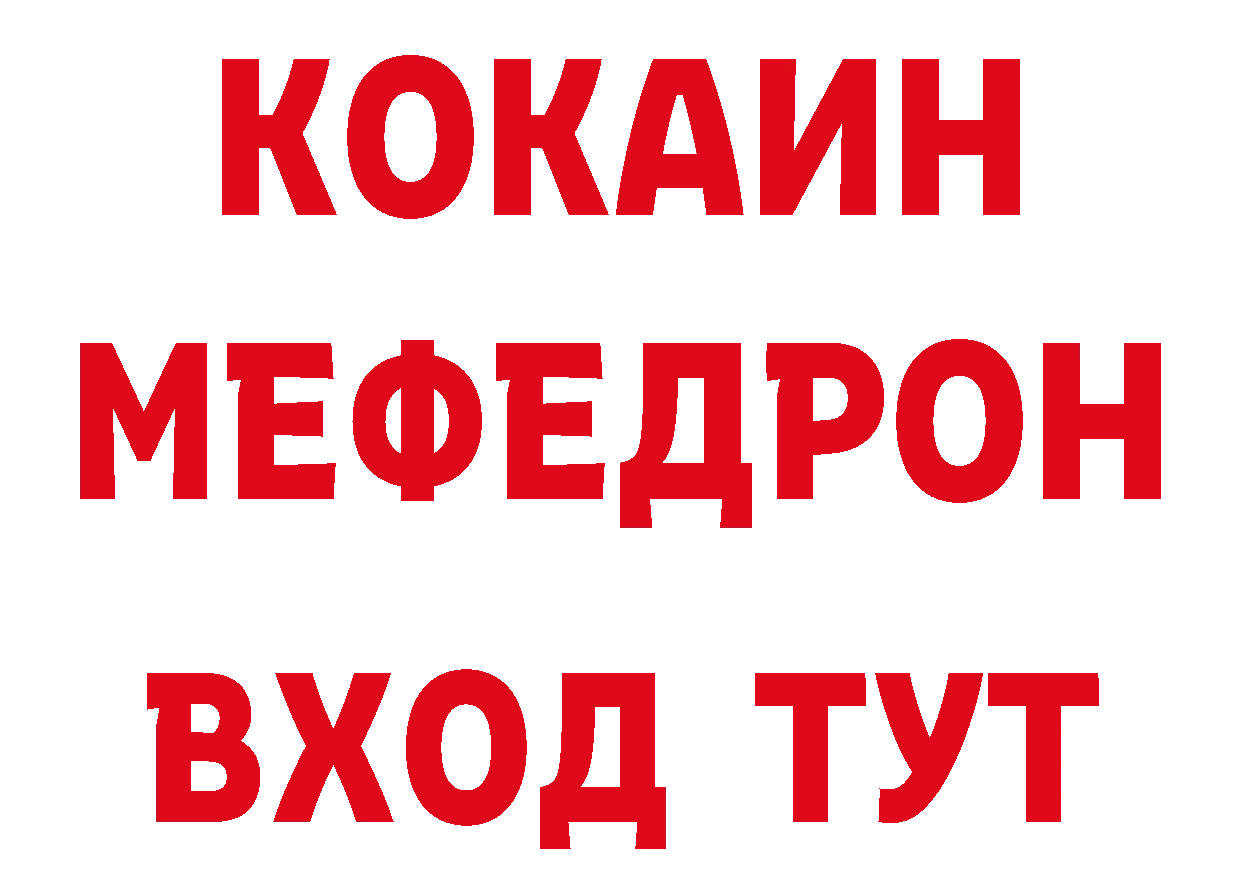 КОКАИН
МЕФЕДРОН
ВХОД ТУТ